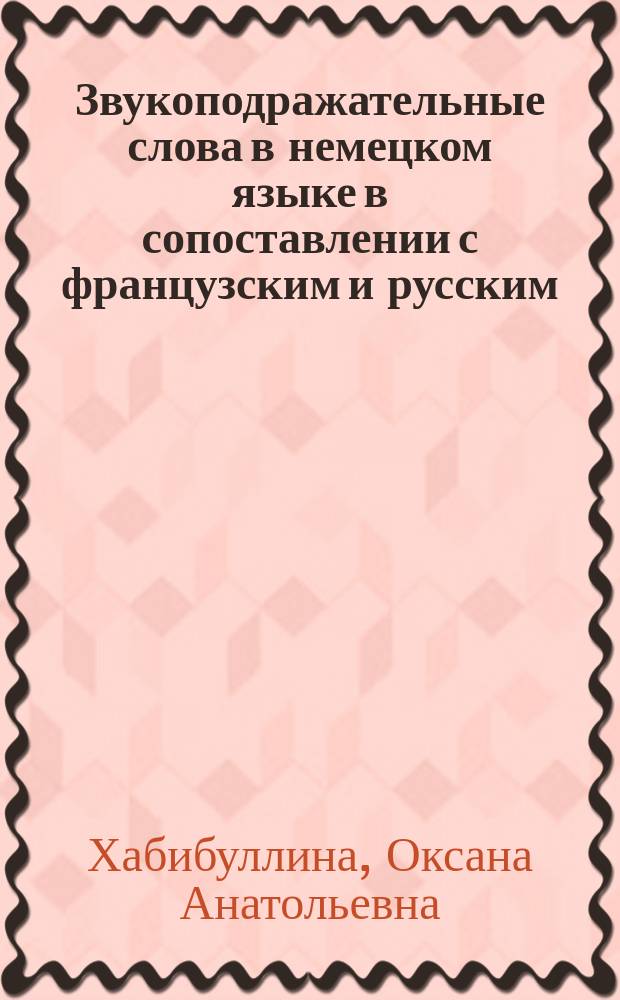 Звукоподражательные слова в немецком языке в сопоставлении с французским и русским

Хабибуллина, Оксана Анатольевна